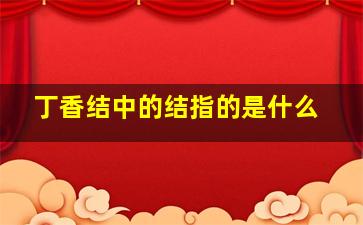 丁香结中的结指的是什么